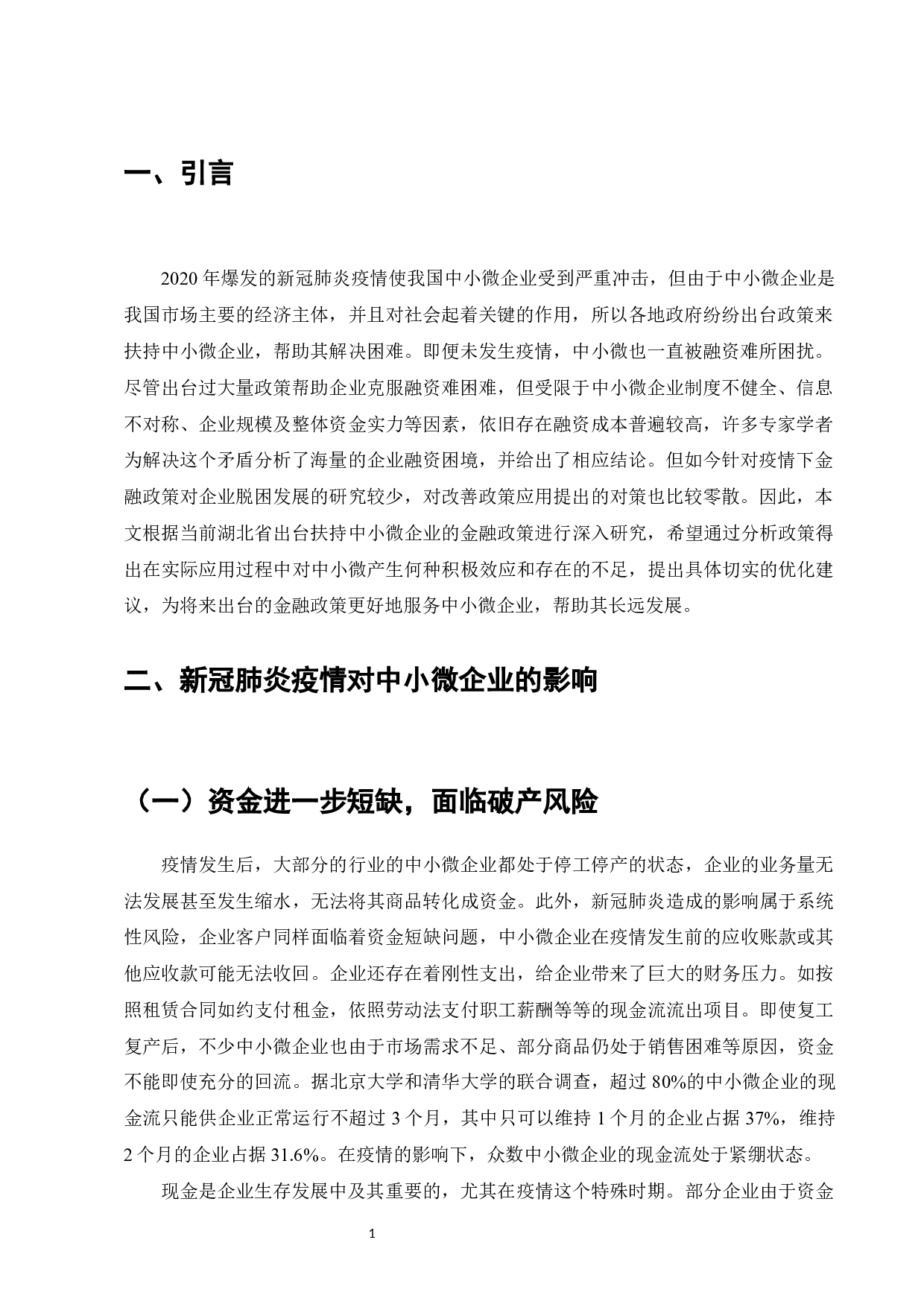 一、引言

2020 年爆发的新冠肺炎疫情使我国中小微企业受到严重冲击，但由于中小微企业是我国市场主要的经济主体，并且对社会起着关键的作用，所以各地政府纷纷出台政策来扶持中小微企业，帮助其解决困难。即便未发生疫情，中小微也一直被融资难所困扰。尽管出台过大量政策帮助企业克服融资难困难，但受限于中小微企业制度不健全、信息不对称、企业规模及整体资金实力等因素，依旧存在融资成本普遍较高，许多专家学者为解决这个矛盾分析了海量的企业融资困境，并给出了相应结论。但如今针对疫情下金融政策对企业脱困发展的研究较少，对改善政策应用提出的对策也比较零散。因此，本文根据当前湖北省出台扶持中小微企业的金融政策进行深入研究，希望通过分析政策得出在实际应用过程中对中小微产生何种积极效应和存在的不足，提出具体切实的优化建议，为将来出台的金融政策更好地服务中小微企业，帮助其长远发展。

二、新冠肺炎疫情对中小微企业的影响

（一）资金进一步短缺，面临破产风险

疫情发生后，大部分的行业的中小微企业都处于停工停产的状态，企业的业务量无法发展甚至发生缩水，无法将其商品转化成资金。此外，新冠肺炎造成的影响属于系统性风险，企业客户同样面临着资金短缺问题，中小微企业在疫情发生前的应收账款或其他应收款可能无法收回。企业还存在着刚性支出，给企业带来了巨大的财务压力。如按照租赁合同如约支付租金，依照劳动法支付职工薪酬等等的现金流流出项目。即使复工复产后，不少中小微企业也由于市场需求不足、部分商品仍处于销售困难等原因，资金不能即使充分的回流。据北京大学和清华大学的联合调查，超过 80%的中小微企业的现金流只能供企业正常运行不超过 3 个月，其中只可以维持 1 个月的企业占据 37%，维持 2 个月的企业占据 31.6%。在疫情的影响下，众数中小微企业的现金流处于紧绷状态。

现金是企业生存发展中及其重要的，尤其在疫情这个特殊时期。部分企业由于资金

1